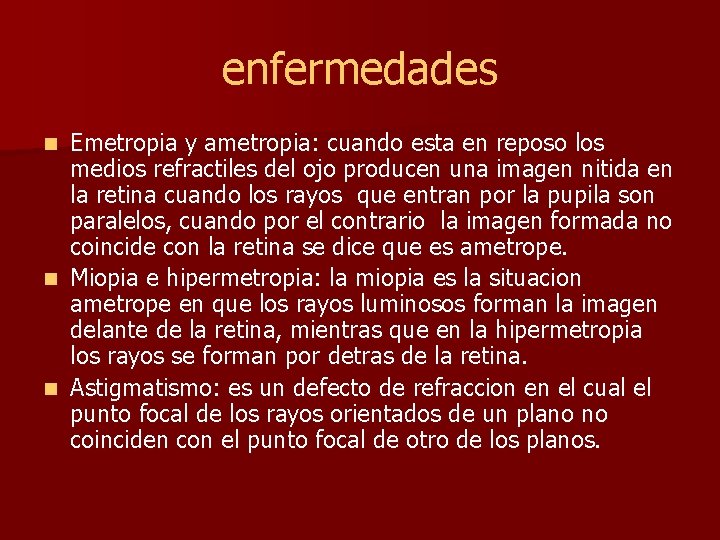 enfermedades

Emetropia y ametropia: cuando esta en reposo los medios refractiles del ojo producen una imagen nitida en la retina cuando los rayos que entran por la pupila son paralelos, cuando por el contrario la imagen formada no coincide con la retina se dice que es ametrope.

Miopia e hipermetropia: la miopia es la situacion ametrope en que los rayos luminosos forman la imagen delante de la retina, mientras que en la hipermetropia los rayos se forman por detras de la retina.

Astigmatismo: es un defecto de refraccion en el cual el punto focal de los rayos orientados de un plano no coinciden con el punto focal de otro de los planos.